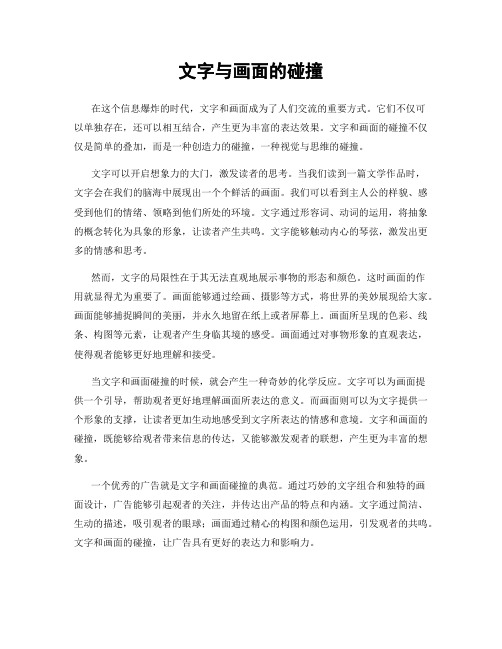 文字与画面的碰撞

在这个信息爆炸的时代，文字和画面成为了人们交流的重要方式。它们不仅可以单独存在，还可以相互结合，产生更为丰富的表达效果。文字和画面的碰撞不仅仅是简单的叠加，而是一种创造力的碰撞，一种视觉与思维的碰撞。

文字可以开启想象力的大门，激发读者的思考。当我们读到一篇文学作品时，文字会在我们的脑海中展现出一个个鲜活的画面。我们可以看到主人公的样貌、感受到他们的情绪、领略到他们所处的环境。文字通过形容词、动词的运用，将抽象的概念转化为具象的形象，让读者产生共鸣。文字能够触动内心的琴弦，激发出更多的情感和思考。

然而，文字的局限性在于其无法直观地展示事物的形态和颜色。这时画面的作用就显得尤为重要了。画面能够通过绘画、摄影等方式，将世界的美妙展现给大家。画面能够捕捉瞬间的美丽，并永久地留在纸上或者屏幕上。画面所呈现的色彩、线条、构图等元素，让观者产生身临其境的感受。画面通过对事物形象的直观表达，使得观者能够更好地理解和接受。

当文字和画面碰撞的时候，就会产生一种奇妙的化学反应。文字可以为画面提供一个引导，帮助观者更好地理解画面所表达的意义。而画面则可以为文字提供一个形象的支撑，让读者更加生动地感受到文字所表达的情感和意境。文字和画面的碰撞，既能够给观者带来信息的传达，又能够激发观者的联想，产生更为丰富的想象。

一个优秀的广告就是文字和画面碰撞的典范。通过巧妙的文字组合和独特的画面设计，广告能够引起观者的关注，并传达出产品的特点和内涵。文字通过简洁、生动的描述，吸引观者的眼球；画面通过精心的构图和颜色运用，引发观者的共鸣。文字和画面的碰撞，让广告具有更好的表达力和影响力。